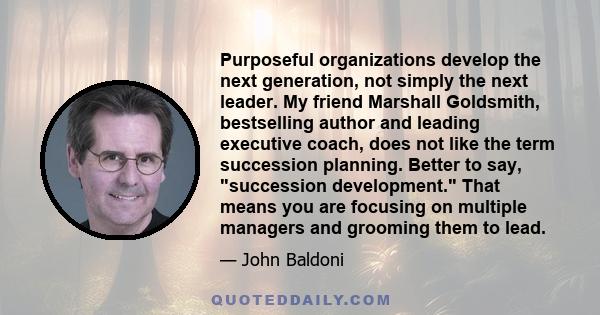 Purposeful organizations develop the next generation, not simply the next leader. My friend Marshall Goldsmith, bestselling author and leading executive coach, does not like the term succession planning. Better to say, "succession development." That means you are focusing on multiple managers and grooming them to lead.

— John Baldoni

QUOTEDDAILY.COM